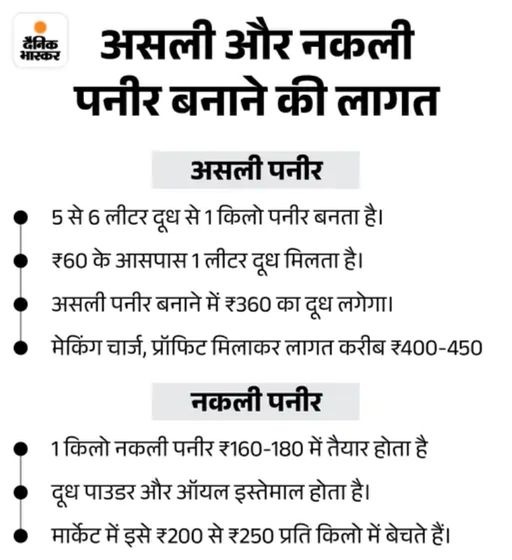 दैनिक भास्कर

असली और नकली पनीर बनाने की लागत

असली पनीर

5 से 6 लीटर दूध से 1 किलो पनीर बनता है।

₹60 के आसपास 1 लीटर दूध मिलता है।

असली पनीर बनाने में ₹360 का दूध लगेगा।

मेकिंग चार्ज, प्रॉफिट मिलाकर लागत करीब ₹400-450

नकली पनीर

1 किलो नकली पनीर ₹160-180 में तैयार होता है

दूध पाउडर और ऑयल इस्तेमाल होता है।

मार्केट में इसे ₹200 से ₹250 प्रति किलो में बेचते हैं।